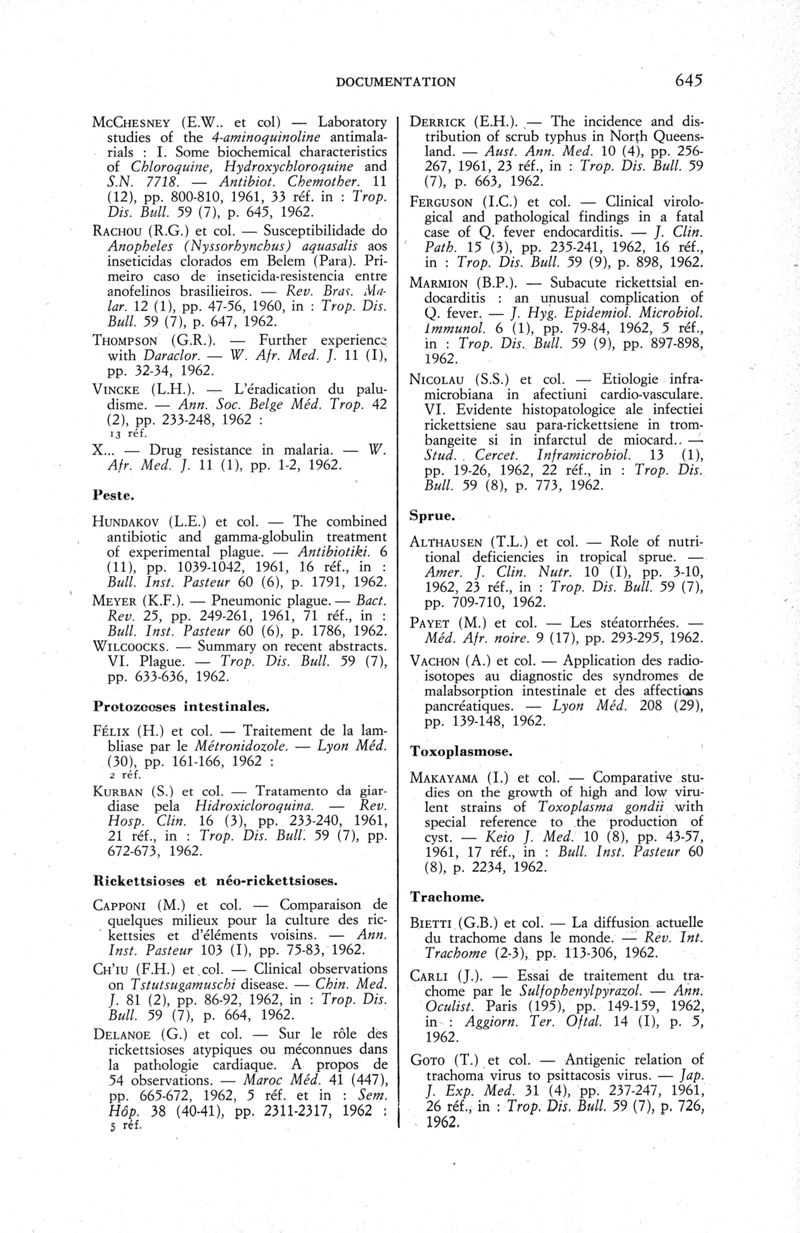 DOCUMENTATION 645

McChesney (E.W.. et col) — Laboratory studies of the 4-aminoquinoline antimalarials : I. Some biochemical characteristics of Chloroquine, Hydroxychloroquine and S.N. 7718. — Antibiot. Chemother. 11 (12), pp. 800-810, 1961, 33 réf. in : Trop. Dis. Bull. 59 (7), p. 645, 1962.

Rachou (R.G.) et col. — Susceptibilidade do Anopheles (Nyssorhynchus) aquasalis aos inseticidas clorados em Belem (Para). Primeiro caso de inseticida-resistencia entre anofelinos brasilieiros. — Rev. Bras. Malar. 12 (1), pp. 47-56, 1960, in : Trop. Dis. Bull. 59 (7), p. 647, 1962.

Thompson (G.R.). — Further experience with Daraclor. — W. Afr. Med. J. 11 (I), pp. 32-34, 1962.

Vincke (L.H.). — L'éradication du paludisme. — Ann. Soc. Belge Méd. Trop. 42 (2), pp. 233-248, 1962 : 13 réf.

X... — Drug resistance in malaria. — W. Afr. Med. J. 11 (1), pp. 1-2, 1962.

Peste.

Hundakov (L.E.) et col. — The combined antibiotic and gamma-globulin treatment of experimental plague. — Antibiotiki. 6 (11), pp. 1039-1042, 1961, 16 réf., in : Bull. Inst. Pasteur 60 (6), p. 1791, 1962.

Meyer (K.F.). — Pneumonic plague. — Bact. Rev. 25, pp. 249-261, 1961, 71 réf., in : Bull. Inst. Pasteur 60 (6), p. 1786, 1962.

Wilcoocks. — Summary on recent abstracts. VI. Plague. — Trop. Dis. Bull. 59 (7), pp. 633-636, 1962.

Protozooses intestinales.

Félix (H.) et col. — Traitement de la lambliase par le Métronidozole. — Lyon Méd. (30), pp. 161-166, 1962 : 2 réf.

Kurban (S.) et col. — Tratamento da giardiase pela Hidroxicloroquina. — Rev. Hosp. Clin. 16 (3), pp. 233-240, 1961, 21 réf., in : Trop. Dis. Bull. 59 (7), pp. 672-673, 1962.

Rickettsioses et néo-rickettsioses.

Capponi (M.) et col. — Comparaison de quelques milieux pour la culture des rickettsies et d'éléments voisins. — Ann. Inst. Pasteur 103 (I), pp. 75-83, 1962.

Ch'iu (F.H.) et col. — Clinical observations on Tstutsugamuschi disease. — Chin. Med. J. 81 (2), pp. 86-92, 1962, in : Trop. Dis. Bull. 59 (7), p. 664, 1962.

Delanoe (G.) et col. — Sur le rôle des rickettsioses atypiques ou méconnues dans la pathologie cardiaque. A propos de 54 observations. — Maroc Méd. 41 (447), pp. 665-672, 1962, 5 réf. et in : Sem. Hôp. 38 (40-41), pp. 2311-2317, 1962 : 5 réf.

Derrick (E.H.). — The incidence and distribution of scrub typhus in North Queensland. — Aust. Ann. Med. 10 (4), pp. 256-267, 1961, 23 réf., in : Trop. Dis. Bull. 59 (7), p. 663, 1962.

Ferguson (I.C.) et col. — Clinical virological and pathological findings in a fatal case of Q. fever endocarditis. — J. Clin. Path. 15 (3), pp. 235-241, 1962, 16 réf., in : Trop. Dis. Bull. 59 (9), p. 898, 1962.

Marmion (B.P.). — Subacute rickettsial endocarditis : an unusual complication of Q. fever. — J. Hyg. Epidemiol. Microbiol. Immunol. 6 (1), pp. 79-84, 1962, 5 réf., in : Trop. Dis. Bull. 59 (9), pp. 897-898, 1962.

Nicolau (S.S.) et col. — Etiologie inframicrobiana in afectiuni cardio-vasculare. VI. Evidente histopatologice ale infectiei rickettsiene sau para-rickettsiene in trombangeite si in infarctul de miocard.. — Stud. Cercet. Inframicrobiol. 13 (1), pp. 19-26, 1962, 22 réf., in : Trop. Dis. Bull. 59 (8), p. 773, 1962.

Sprue.

Althausen (T.L.) et col. — Role of nutritional deficiencies in tropical sprue. — Amer. J. Clin. Nutr. 10 (I), pp. 3-10, 1962, 23 réf., in : Trop. Dis. Bull. 59 (7), pp. 709-710, 1962.

Payet (M.) et col. — Les stéatorrhées. — Méd. Afr. noire. 9 (17), pp. 293-295, 1962.

Vachon (A.) et col. — Application des radioisotopes au diagnostic des syndromes de malabsorption intestinale et des affections pancréatiques. — Lyon Méd. 208 (29), pp. 139-148, 1962.

Toxoplasmose.

Makayama (I.) et col. — Comparative studies on the growth of high and low virulent strains of Toxoplasma gondii with special reference to the production of cyst. — Keio J. Med. 10 (8), pp. 43-57, 1961, 17 réf., in : Bull. Inst. Pasteur 60 (8), p. 2234, 1962.

Trachome.

Bietti (G.B.) et col. — La diffusion actuelle du trachome dans le monde. — Rev. Int. Trachome (2-3), pp. 113-306, 1962.

Carli (J.). — Essai de traitement du trachome par le Sulfophenylpyrazol. — Ann. Oculist. Paris (195), pp. 149-159, 1962, in : Aggiorn. Ter. Oftal. 14 (I), p. 5, 1962.

Goto (T.) et col. — Antigenic relation of trachoma virus to psittacosis virus. — Jap. J. Exp. Med. 31 (4), pp. 237-247, 1961, 26 réf., in : Trop. Dis. Bull. 59 (7), p. 726, 1962.